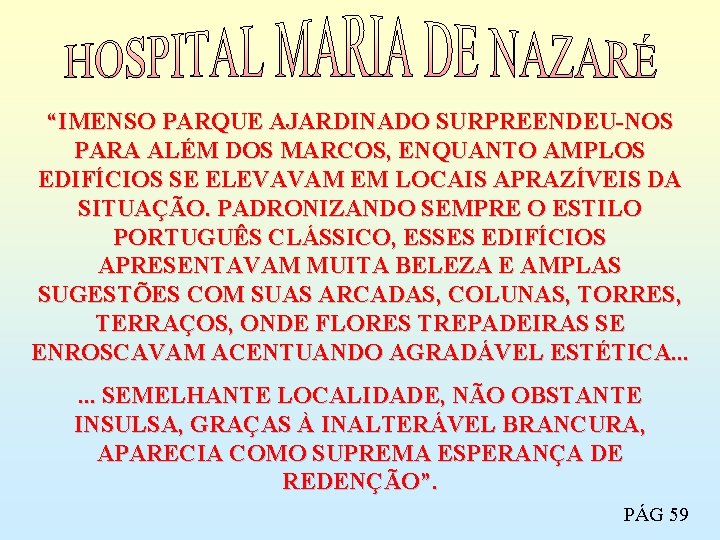 HOSPITAL MARIA DE NAZARÉ

“IMENSO PARQUE AJARDINADO SURPREENDEU-NOS PARA ALÉM DOS MARCOS, ENQUANTO AMPLOS EDIFÍCIOS SE ELEVAVAM EM LOCAIS APRAZÍVEIS DA SITUAÇÃO. PADRONIZANDO SEMPRE O ESTILO PORTUGUÊS CLÁSSICO, ESSES EDIFÍCIOS APRESENTAVAM MUITA BELEZA E AMPLAS SUGESTÕES COM SUAS ARCADAS, COLUNAS, TORRES, TERRAÇOS, ONDE FLORES TREPADEIRAS SE ENROSCAVAM ACENTUANDO AGRADÁVEL ESTÉTICA...

... SEMELHANTE LOCALIDADE, NÃO OBSTANTE INSULSA, GRAÇAS À INALTERÁVEL BRANCURA, APARECIA COMO SUPREMA ESPERANÇA DE REDENÇÃO”.

PÁG 59